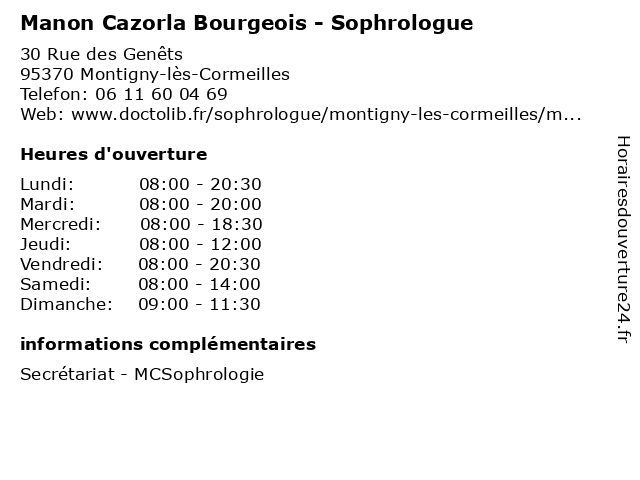 Manon Cazorla Bourgeois - Sophrologue

30 Rue des Genêts
95370 Montigny-lès-Cormeilles
Telefon: 06 11 60 04 69
Web: www.doctolib.fr/sophrologue/montigny-les-cormeilles/m...

Heures d'ouverture

Lundi: 08:00 - 20:30
Mardi: 08:00 - 20:00
Mercredi: 08:00 - 18:30
Jeudi: 08:00 - 12:00
Vendredi: 08:00 - 20:30
Samedi: 08:00 - 14:00
Dimanche: 09:00 - 11:30

informations complémentaires

Secrétariat - MCSophrologie

Horairesdouverture24.fr